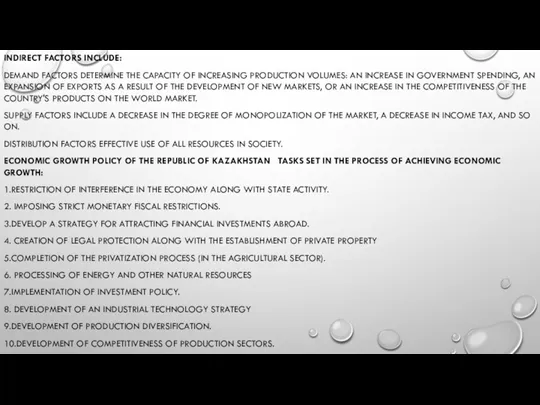 INDIRECT FACTORS INCLUDE:

DEMAND FACTORS DETERMINE THE CAPACITY OF INCREASING PRODUCTION VOLUMES: AN INCREASE IN GOVERNMENT SPENDING, AN EXPANSION OF EXPORTS AS A RESULT OF THE DEVELOPMENT OF NEW MARKETS, OR AN INCREASE IN THE COMPETITIVENESS OF THE COUNTRY'S PRODUCTS ON THE WORLD MARKET.

SUPPLY FACTORS INCLUDE A DECREASE IN THE DEGREE OF MONOPOLIZATION OF THE MARKET, A DECREASE IN INCOME TAX, AND SO ON.

DISTRIBUTION FACTORS EFFECTIVE USE OF ALL RESOURCES IN SOCIETY.

ECONOMIC GROWTH POLICY OF THE REPUBLIC OF KAZAKHSTAN TASKS SET IN THE PROCESS OF ACHIEVING ECONOMIC GROWTH:

1.RESTRICTION OF INTERFERENCE IN THE ECONOMY ALONG WITH STATE ACTIVITY.

2. IMPOSING STRICT MONETARY FISCAL RESTRICTIONS.

3.DEVELOP A STRATEGY FOR ATTRACTING FINANCIAL INVESTMENTS ABROAD.

4. CREATION OF LEGAL PROTECTION ALONG WITH THE ESTABLISHMENT OF PRIVATE PROPERTY

5.COMPLETION OF THE PRIVATIZATION PROCESS (IN THE AGRICULTURAL SECTOR).

6. PROCESSING OF ENERGY AND OTHER NATURAL RESOURCES

7.IMPLEMENTATION OF INVESTMENT POLICY.

8. DEVELOPMENT OF AN INDUSTRIAL TECHNOLOGY STRATEGY

9.DEVELOPMENT OF PRODUCTION DIVERSIFICATION.

10.DEVELOPMENT OF COMPETITIVENESS OF PRODUCTION SECTORS.